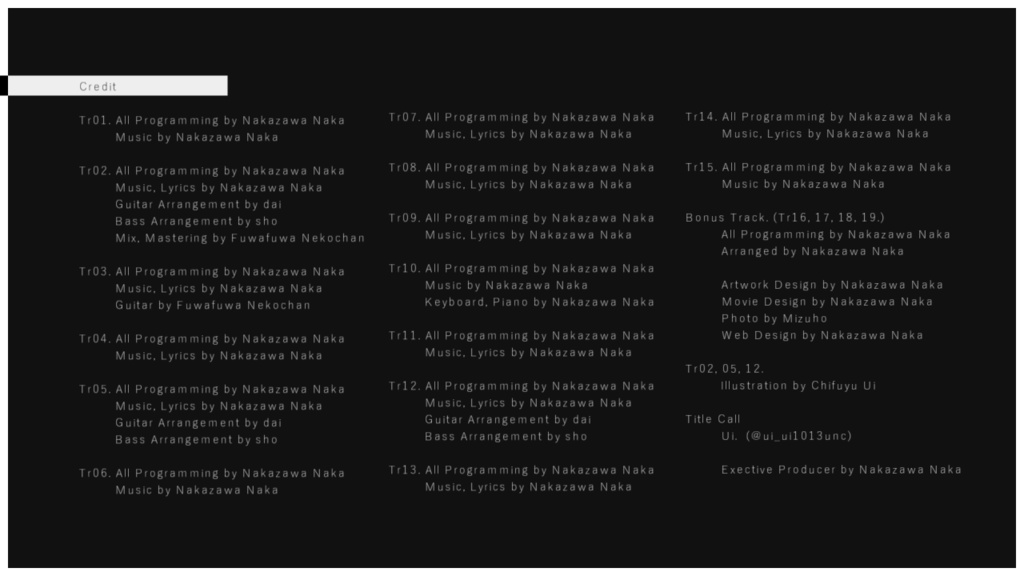 Credit

Tr01. All Programming by Nakazawa Naka
Music by Nakazawa Naka

Tr02. All Programming by Nakazawa Naka
Music, Lyrics by Nakazawa Naka
Guitar Arrangement by dai
Bass Arrangement by sho
Mix, Mastering by Fuwafuwa Nekochan

Tr03. All Programming by Nakazawa Naka
Music, Lyrics by Nakazawa Naka
Guitar by Fuwafuwa Nekochan

Tr04. All Programming by Nakazawa Naka
Music, Lyrics by Nakazawa Naka

Tr05. All Programming by Nakazawa Naka
Music, Lyrics by Nakazawa Naka
Guitar Arrangement by dai
Bass Arrangement by sho

Tr06. All Programming by Nakazawa Naka
Music by Nakazawa Naka

Tr07. All Programming by Nakazawa Naka
Music, Lyrics by Nakazawa Naka

Tr08. All Programming by Nakazawa Naka
Music, Lyrics by Nakazawa Naka

Tr09. All Programming by Nakazawa Naka
Music, Lyrics by Nakazawa Naka

Tr10. All Programming by Nakazawa Naka
Music by Nakazawa Naka
Keyboard, Piano by Nakazawa Naka

Tr11. All Programming by Nakazawa Naka
Music, Lyrics by Nakazawa Naka

Tr12. All Programming by Nakazawa Naka
Music, Lyrics by Nakazawa Naka
Guitar Arrangement by dai
Bass Arrangement by sho

Tr13. All Programming by Nakazawa Naka
Music, Lyrics by Nakazawa Naka

Tr14. All Programming by Nakazawa Naka
Music, Lyrics by Nakazawa Naka

Tr15. All Programming by Nakazawa Naka
Music by Nakazawa Naka

Bonus Track. (Tr16, 17, 18, 19.)
All Programming by Nakazawa Naka
Arranged by Nakazawa Naka

Artwork Design by Nakazawa Naka
Movie Design by Nakazawa Naka
Photo by Mizuho
Web Design by Nakazawa Naka

Tr02, 05, 12.
Illustration by Chifuyu Ui

Title Call
Ui. (@ui_ui1013unc)

Exective Producer by Nakazawa Naka